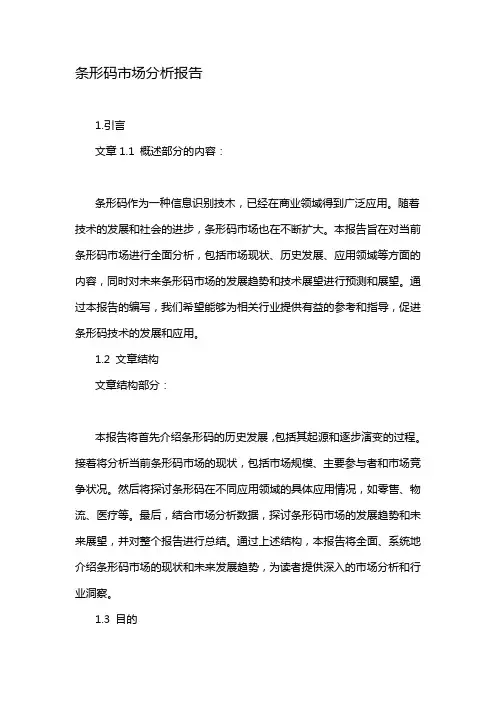 条形码市场分析报告

1.引言

文章 1.1 概述部分的内容：

条形码作为一种信息识别技术，已经在商业领域得到广泛应用。随着技术的发展和社会的进步，条形码市场也在不断扩大。本报告旨在对当前条形码市场进行全面分析，包括市场现状、历史发展、应用领域等方面的内容，同时对未来条形码市场的发展趋势和技术展望进行预测和展望。通过本报告的编写，我们希望能够为相关行业提供有益的参考和指导，促进条形码技术的发展和应用。

1.2 文章结构

文章结构部分：

本报告将首先介绍条形码的历史发展，包括其起源和逐步演变的过程。接着将分析当前条形码市场的现状，包括市场规模、主要参与者和市场竞争状况。然后将探讨条形码在不同应用领域的具体应用情况，如零售、物流、医疗等。最后，结合市场分析数据，探讨条形码市场的发展趋势和未来展望，并对整个报告进行总结。通过上述结构，本报告将全面、系统地介绍条形码市场的现状和未来发展趋势，为读者提供深入的市场分析和行业洞察。

1.3 目的